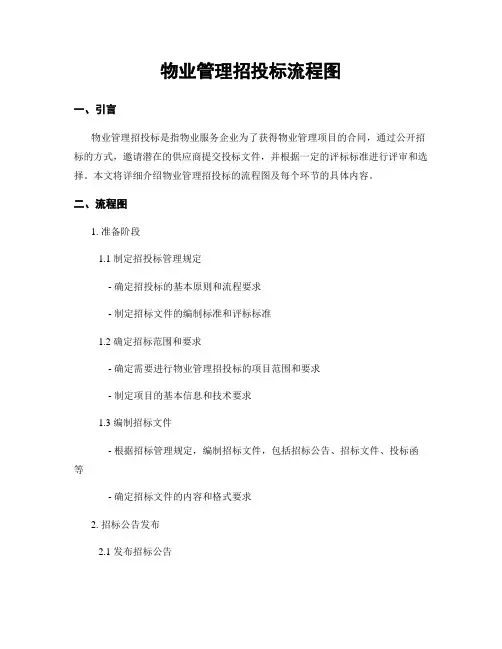 物业管理招投标流程图

一、引言

物业管理招投标是指物业服务企业为了获得物业管理项目的合同，通过公开招标的方式，邀请潜在的供应商提交投标文件，并根据一定的评标标准进行评审和选择。本文将详细介绍物业管理招投标的流程图及每个环节的具体内容。

二、流程图

1. 准备阶段

1.1 制定招投标管理规定

- 确定招投标的基本原则和流程要求

- 制定招标文件的编制标准和评标标准

1.2 确定招标范围和要求

- 确定需要进行物业管理招投标的项目范围和要求

- 制定项目的基本信息和技术要求

1.3 编制招标文件

- 根据招标管理规定，编制招标文件，包括招标公告、招标文件、投标函等

- 确定招标文件的内容和格式要求

2. 招标公告发布

2.1 发布招标公告